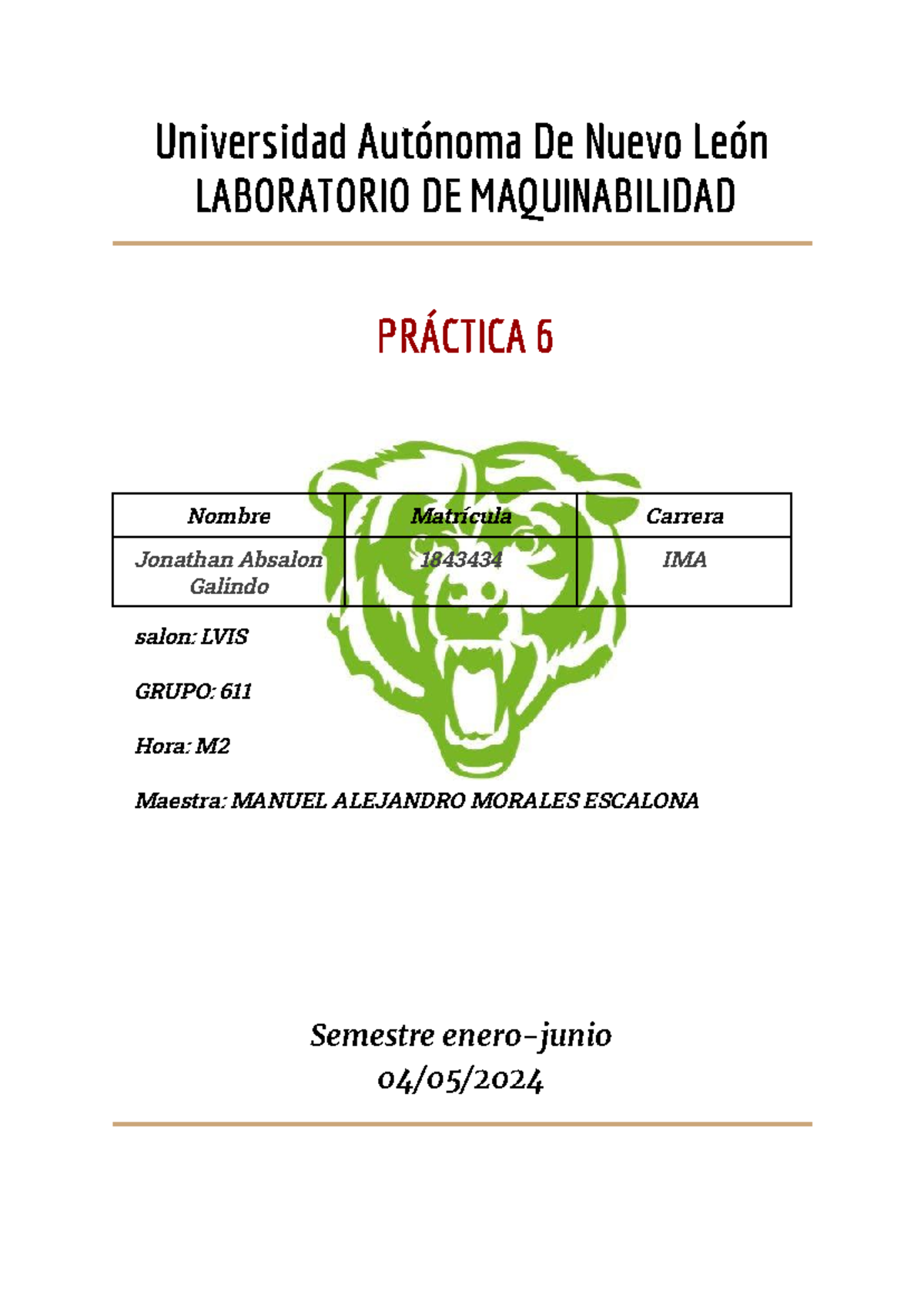 Universidad Autónoma De Nuevo León
LABORATORIO DE MAQUINABILIDAD

PRÁCTICA 6

| Nombre | Matrícula | Carrera |
|---|---|---|
| Jonathan Absalon Galindo | 1843434 | IMA |

salon: LVIS

GRUPO: 611

Hora: M2

Maestra: MANUEL ALEJANDRO MORALES ESCALONA

Semestre enero-junio
04/05/2024